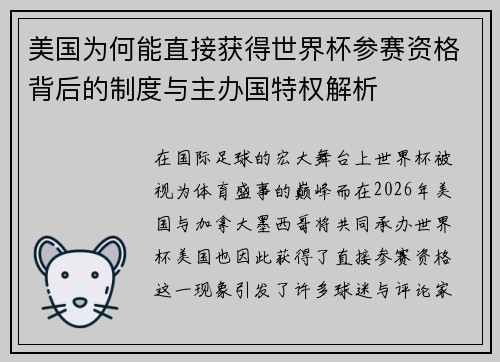 美国为何能直接获得世界杯参赛资格背后的制度与主办国特权解析

在国际足球的宏大舞台上世界杯被视为体育盛事的巅峰而在2026年美国与加拿大墨西哥将共同承办世界杯美国也因此获得了直接参赛资格这一现象引发了许多球迷与评论家